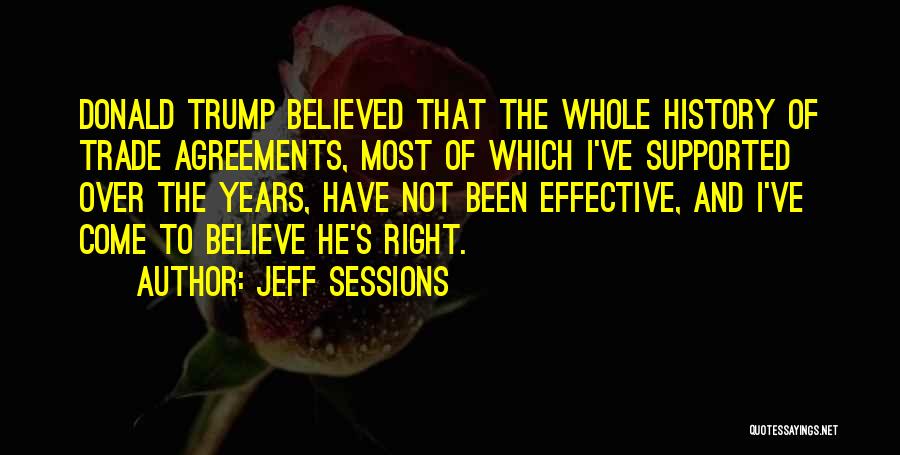 DONALD TRUMP BELIEVED THAT THE WHOLE HISTORY OF TRADE AGREEMENTS, MOST OF WHICH I'VE SUPPORTED OVER THE YEARS, HAVE NOT BEEN EFFECTIVE, AND I'VE COME TO BELIEVE HE'S RIGHT.

AUTHOR: JEFF SESSIONS

QUOTESSAYINGS.NET